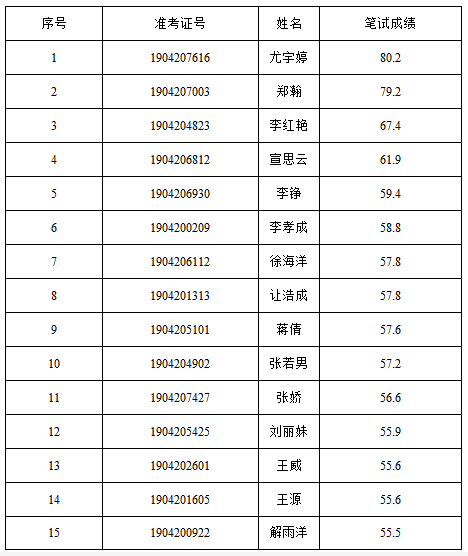 | 序号 | 准考证号 | 姓名 | 笔试成绩 |
|---|---|---|---|
| 1 | 1904207616 | 尤宇婷 | 80.2 |
| 2 | 1904207003 | 郑翰 | 79.2 |
| 3 | 1904204823 | 李红艳 | 67.4 |
| 4 | 1904206812 | 宣思云 | 61.9 |
| 5 | 1904206930 | 李铮 | 59.4 |
| 6 | 1904200209 | 李孝成 | 58.8 |
| 7 | 1904206112 | 徐海洋 | 57.8 |
| 8 | 1904201313 | 让浩成 | 57.8 |
| 9 | 1904205101 | 蒋倩 | 57.6 |
| 10 | 1904204902 | 张若男 | 57.2 |
| 11 | 1904207427 | 张娇 | 56.6 |
| 12 | 1904205425 | 刘丽妹 | 55.9 |
| 13 | 1904202601 | 王威 | 55.6 |
| 14 | 1904201605 | 王源 | 55.6 |
| 15 | 1904200922 | 解雨洋 | 55.5 |